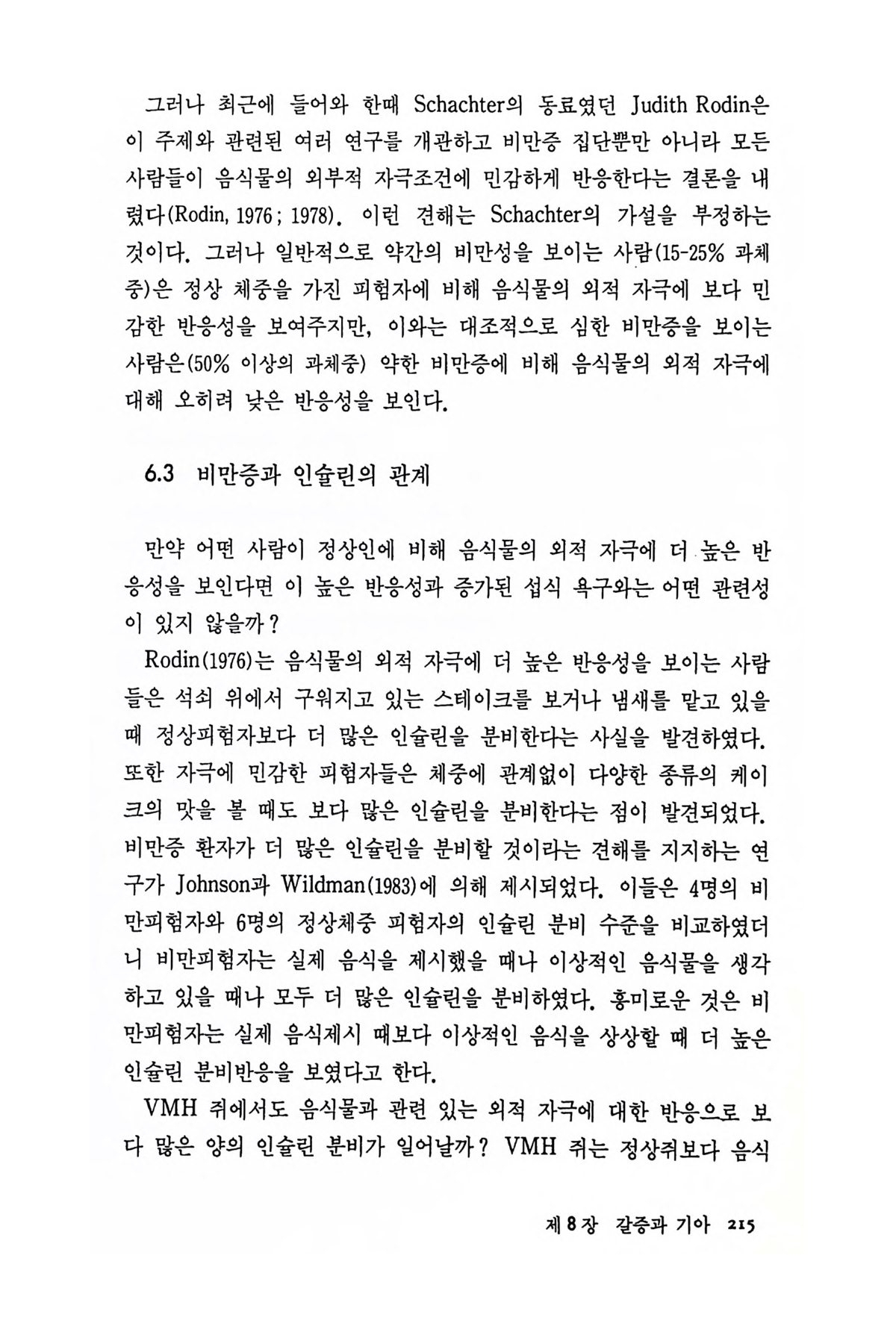 그러나 최근에 들어와 한때 Schachter의 동료였던 Judith Rodin은 이 주제와 관련된 여러 연구를 개관하고 비만증 집단뿐만 아니라 모든 사람들이 음식물의 외부적 자극조건에 민감하게 반응한다는 결론을 내렸다(Rodin, 1976 ; 1978). 이런 견해는 Schachter의 가설을 부정하는 것이다. 그러나 일반적으로 약간의 비만성을 보이는 사람(15-25% 과체중)은 정상 체중을 가진 피험자에 비해 음식물의 외적 자극에 보다 민감한 반응성을 보여주지만, 이와는 대조적으로 심한 비만증을 보이는 사람은(50% 이상의 과체중) 약한 비만증에 비해 음식물의 외적 자극에 대해 오히려 낮은 반응성을 보인다.

6.3 비만증과 인슐린의 관계

만약 어떤 사람이 정상인에 비해 음식물의 외적 자극에 더 높은 반응성을 보인다면 이 높은 반응성과 증가된 섭식 욕구와는 어떤 관련성이 있지 않을까?

Rodin(1976)는 음식물의 외적 자극에 더 높은 반응성을 보이는 사람들은 석쇠 위에서 구워지고 있는 스테이크를 보거나 냄새를 맡고 있을 때 정상피험자보다 더 많은 인슐린을 분비한다는 사실을 발견하였다. 또한 자극에 민감한 피험자들은 체중에 관계없이 다양한 종류의 케이크의 맛을 볼 때도 보다 많은 인슐린을 분비한다는 점이 발견되었다. 비만증 환자가 더 많은 인슐린을 분비할 것이라는 견해를 지지하는 연구가 Johnson과 Wildman(1983)에 의해 제시되었다. 이들은 4명의 비만피험자와 6명의 정상체중 피험자의 인슐린 분비 수준을 비교하였더니 비만피험자는 실제 음식을 제시했을 때나 이상적인 음식물을 생각하고 있을 때나 모두 더 많은 인슐린을 분비하였다. 흥미로운 것은 비만피험자는 실제 음식제시 때보다 이상적인 음식을 상상할 때 더 높은 인슐린 분비반응을 보였다고 한다.

VMH 쥐에서도 음식물과 관련 있는 외적 자극에 대한 반응으로 보다 많은 양의 인슐린 분비가 일어날까? VMH 쥐는 정상쥐보다 음식

제 8 장 갈증과 기아 215